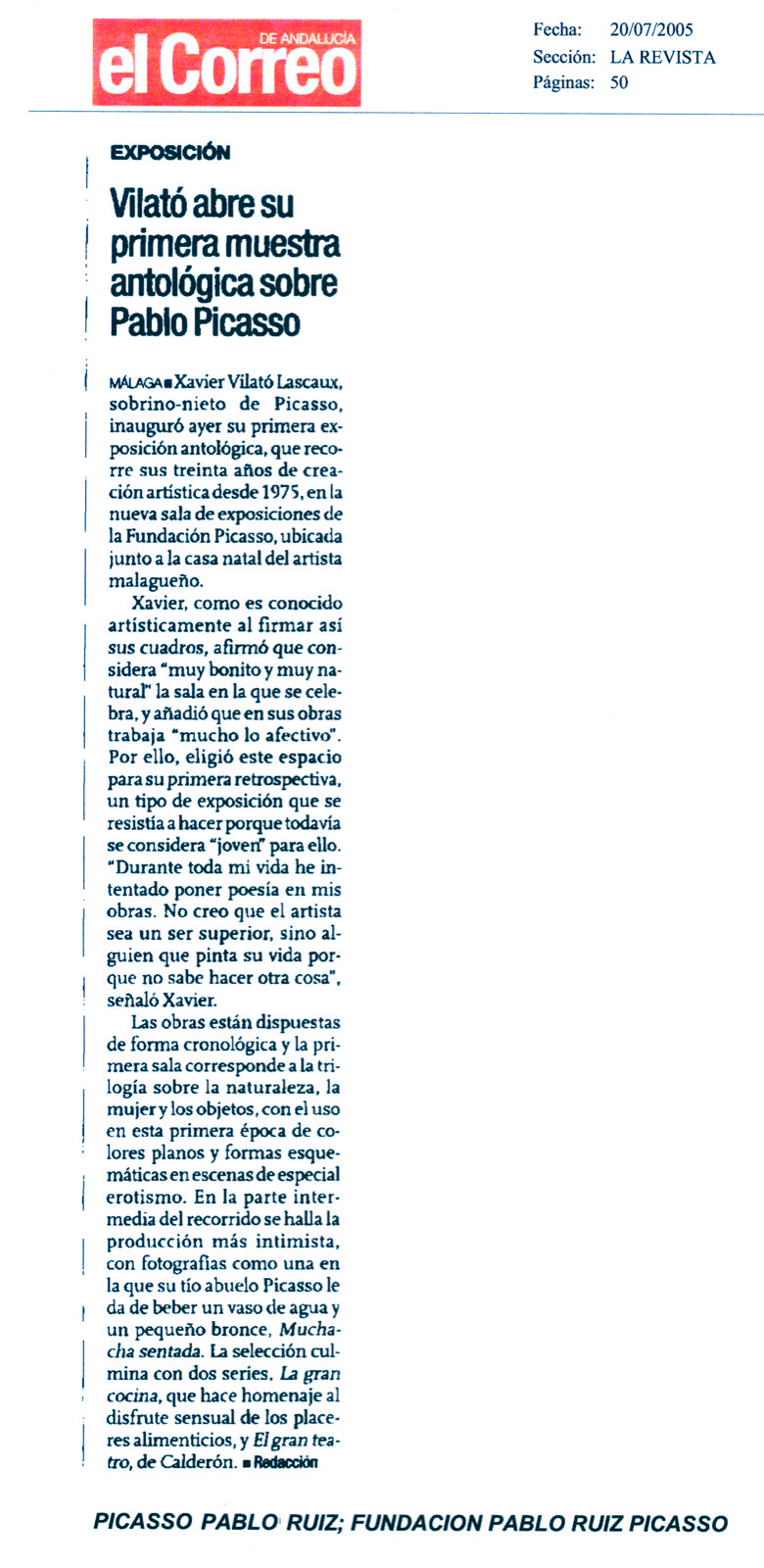 el Correo DE ANDALUCÍA

Fecha: 20/07/2005
Sección: LA REVISTA
Páginas: 50

EXPOSICIÓN

Vilató abre su primera muestra antológica sobre Pablo Picasso

MÁLAGA ■ Xavier Vilató Lascaux, sobrino-nieto de Picasso, inauguró ayer su primera exposición antológica, que recorre sus treinta años de creación artística desde 1975, en la nueva sala de exposiciones de la Fundación Picasso, ubicada junto a la casa natal del artista malagueño.

Xavier, como es conocido artísticamente al firmar así sus cuadros, afirmó que considera "muy bonito y muy natural" la sala en la que se celebra, y añadió que en sus obras trabaja "mucho lo afectivo". Por ello, eligió este espacio para su primera retrospectiva, un tipo de exposición que se resistía a hacer porque todavía se considera "joven" para ello. "Durante toda mi vida he intentado poner poesía en mis obras. No creo que el artista sea un ser superior, sino alguien que pinta su vida porque no sabe hacer otra cosa", señaló Xavier.

Las obras están dispuestas de forma cronológica y la primera sala corresponde a la trilogía sobre la naturaleza, la mujer y los objetos, con el uso en esta primera época de colores planos y formas esquemáticas en escenas de especial erotismo. En la parte intermedia del recorrido se halla la producción más intimista, con fotografías como una en la que su tío abuelo Picasso le da de beber un vaso de agua y un pequeño bronce, Muchacha sentada. La selección culmina con dos series, La gran cocina, que hace homenaje al disfrute sensual de los placeres alimenticios, y El gran teatro, de Calderón. ■ Redacción

PICASSO PABLO RUIZ; FUNDACION PABLO RUIZ PICASSO